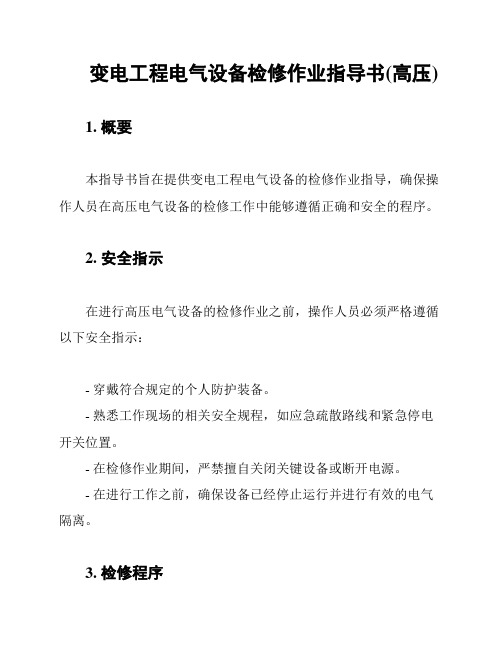 变电工程电气设备检修作业指导书(高压)

1. 概要

本指导书旨在提供变电工程电气设备的检修作业指导，确保操作人员在高压电气设备的检修工作中能够遵循正确和安全的程序。

2. 安全指示

在进行高压电气设备的检修作业之前，操作人员必须严格遵循以下安全指示：

- 穿戴符合规定的个人防护装备。
- 熟悉工作现场的相关安全规程，如应急疏散路线和紧急停电开关位置。
- 在检修作业期间，严禁擅自关闭关键设备或断开电源。
- 在进行工作之前，确保设备已经停止运行并进行有效的电气隔离。

3. 检修程序